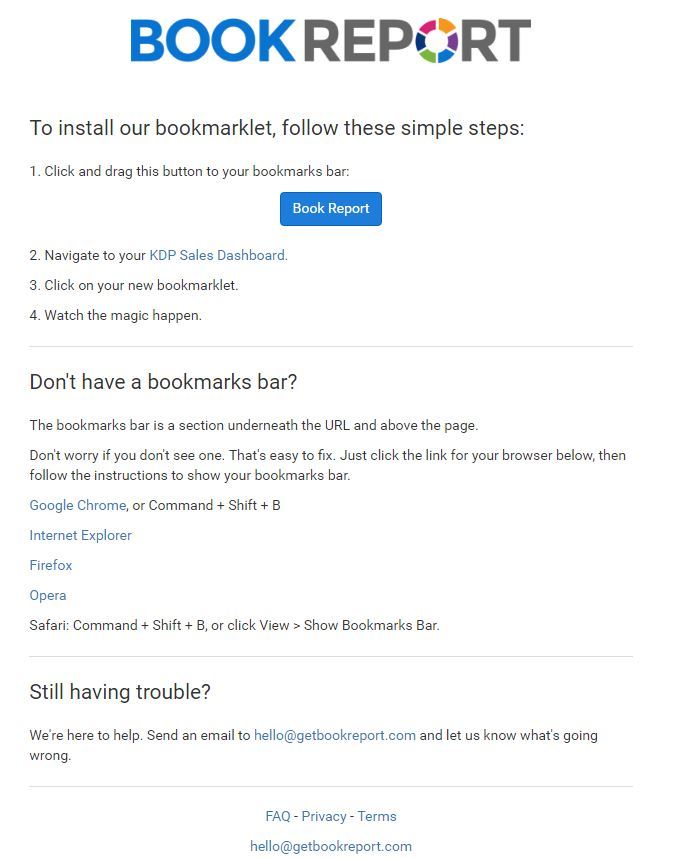 BOOK REPORT

To install our bookmarklet, follow these simple steps:

1. Click and drag this button to your bookmarks bar:

Book Report

2. Navigate to your KDP Sales Dashboard.

3. Click on your new bookmarklet.

4. Watch the magic happen.

Don't have a bookmarks bar?

The bookmarks bar is a section underneath the URL and above the page.

Don't worry if you don't see one. That's easy to fix. Just click the link for your browser below, then follow the instructions to show your bookmarks bar.

Google Chrome, or Command + Shift + B

Internet Explorer

Firefox

Opera

Safari: Command + Shift + B, or click View > Show Bookmarks Bar.

Still having trouble?

We're here to help. Send an email to hello@getbookreport.com and let us know what's going wrong.

FAQ - Privacy - Terms

hello@getbookreport.com